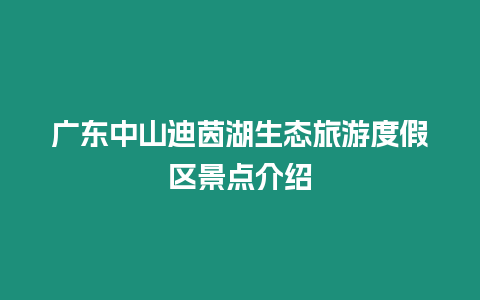 广东中山迪茵湖生态旅游度假区景点介绍